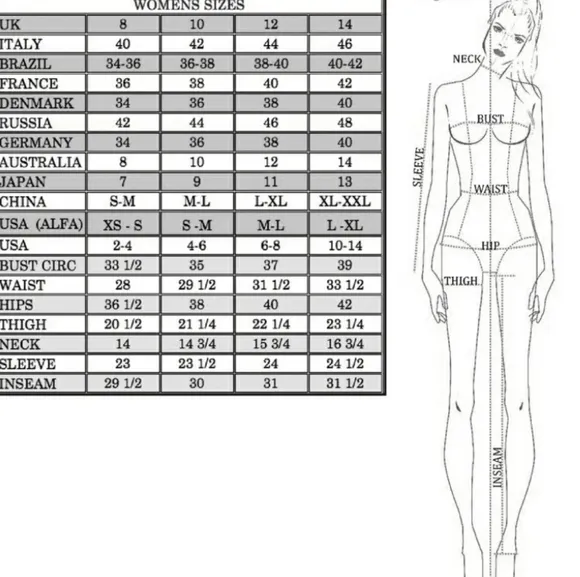 WOMENS SIZES

| UK | 8 | 10 | 12 | 14 |
|---|---|---|---|---|
| ITALY | 40 | 42 | 44 | 46 |
| BRAZIL | 34-36 | 36-38 | 38-40 | 40-42 |
| FRANCE | 36 | 38 | 40 | 42 |
| DENMARK | 34 | 36 | 38 | 40 |
| RUSSIA | 42 | 44 | 46 | 48 |
| GERMANY | 34 | 36 | 38 | 40 |
| AUSTRALIA | 8 | 10 | 12 | 14 |
| JAPAN | 7 | 9 | 11 | 13 |
| CHINA | S-M | M-L | L-XL | XL-XXL |
| USA (ALFA) | XS - S | S -M | M-L | L -XL |
| USA | 2-4 | 4-6 | 6-8 | 10-14 |
| BUST CIRC | 33 1/2 | 35 | 37 | 39 |
| WAIST | 28 | 29 1/2 | 31 1/2 | 33 1/2 |
| HIPS | 36 1/2 | 38 | 40 | 42 |
| THIGH | 20 1/2 | 21 1/4 | 22 1/4 | 23 1/4 |
| NECK | 14 | 14 3/4 | 15 3/4 | 16 3/4 |
| SLEEVE | 23 | 23 1/2 | 24 | 24 1/2 |
| INSEAM | 29 1/2 | 30 | 31 | 31 1/2 |

NECK
BUST
SLEEVE
WAIST
HIP
THIGH
INSEAM